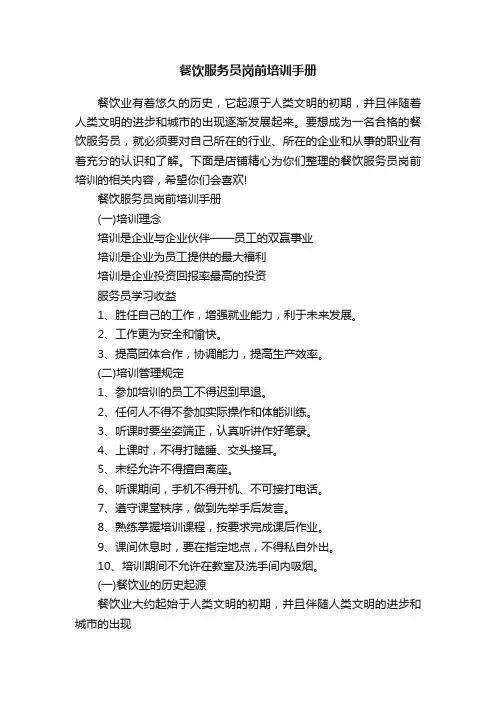 餐饮服务员岗前培训手册

餐饮业有着悠久的历史，它起源于人类文明的初期，并且伴随着人类文明的进步和城市的出现逐渐发展起来。要想成为一名合格的餐饮服务员，就必须要对自己所在的行业、所在的企业和从事的职业有着充分的认识和了解。下面是店铺精心为你们整理的餐饮服务员岗前培训的相关内容，希望你们会喜欢!

餐饮服务员岗前培训手册

(一)培训理念

培训是企业与企业伙伴——员工的双赢事业

培训是企业为员工提供的最大福利

培训是企业投资回报率最高的投资

服务员学习收益

1、胜任自己的工作，增强就业能力，利于未来发展。

2、工作更为安全和愉快。

3、提高团体合作，协调能力，提高生产效率。

(二)培训管理规定

1、参加培训的员工不得迟到早退。

2、任何人不得不参加实际操作和体能训练。

3、听课时要坐姿端正，认真听讲作好笔录。

4、上课时，不得打瞌睡、交头接耳。

5、未经允许不得擅自离座。

6、听课期间，手机不得开机、不可接打电话。

7、遵守课堂秩序，做到先举手后发言。

8、熟练掌握培训课程，按要求完成课后作业。

9、课间休息时，要在指定地点，不得私自外出。

10、培训期间不允许在教室及洗手间内吸烟。

(一)餐饮业的历史起源

餐饮业大约起始于人类文明的初期，并且伴随人类文明的进步和城市的出现